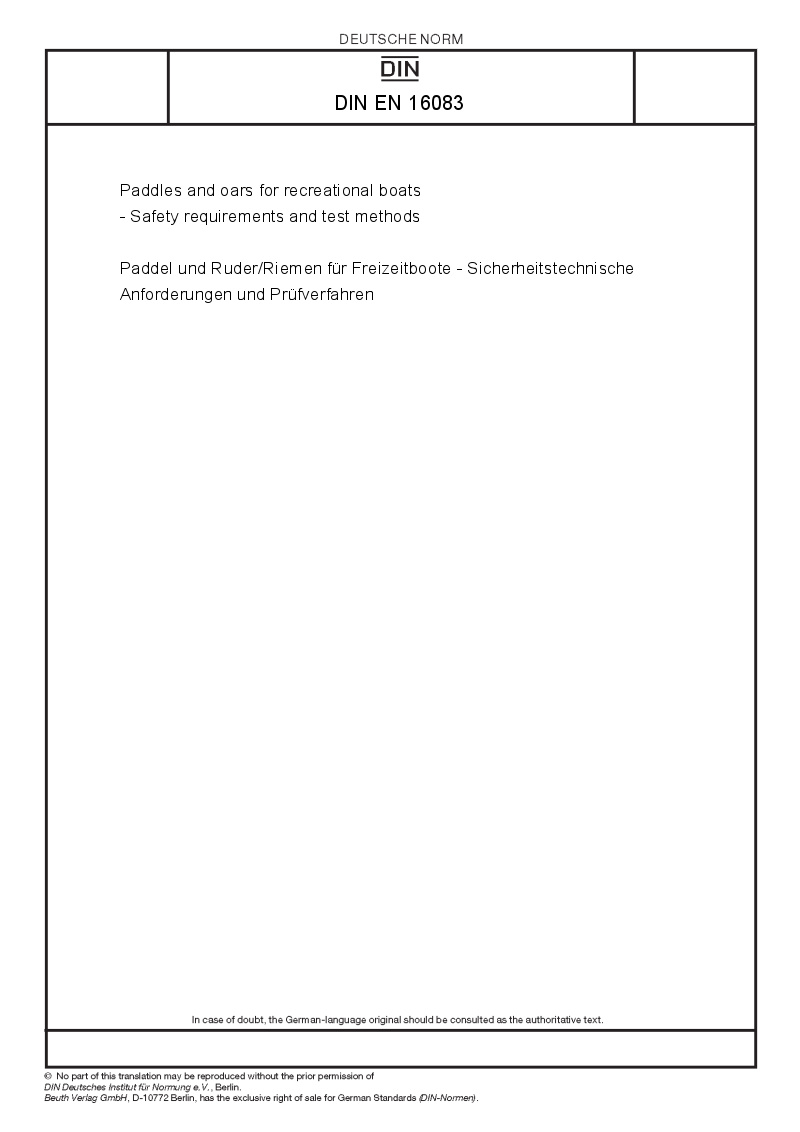 DEUTSCHE NORM

DIN

DIN EN 16083

Paddles and oars for recreational boats
- Safety requirements and test methods

Paddel und Ruder/Riemen für Freizeitboote - Sicherheitstechnische Anforderungen und Prüfverfahren

In case of doubt, the German-language original should be consulted as the authoritative text.

© No part of this translation may be reproduced without the prior permission of
DIN Deutsches Institut für Normung e.V., Berlin.
Beuth Verlag GmbH, D-10772 Berlin, has the exclusive right of sale for German Standards (DIN-Normen).